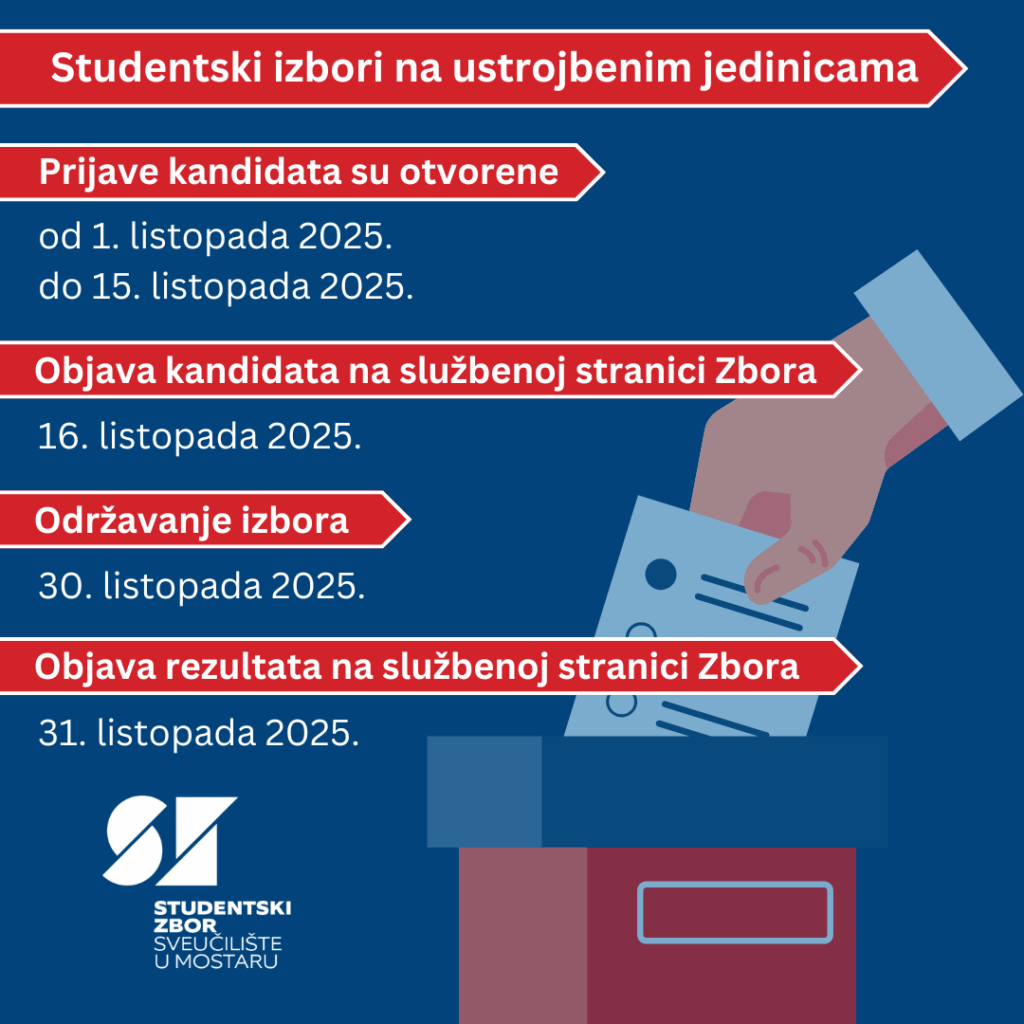 Studentski izbori na ustrojbenim jedinicama

Prijave kandidata su otvorene

od 1. listopada 2025.
do 15. listopada 2025.

Objava kandidata na službenoj stranici Zbora

16. listopada 2025.

Održavanje izbora

30. listopada 2025.

Objava rezultata na službenoj stranici Zbora

31. listopada 2025.

STUDENTSKI
ZBOR
SVEUČILIŠTE
U MOSTARU